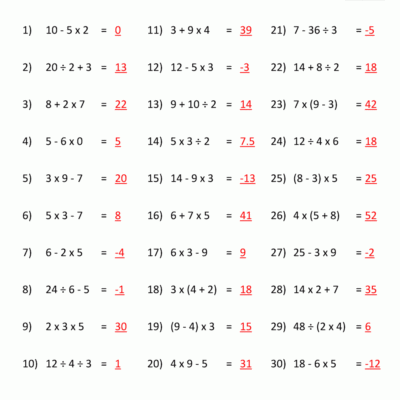 1) 10 - 5 x 2 = 0

2) 20 ÷ 2 + 3 = 13

3) 8 + 2 x 7 = 22

4) 5 - 6 x 0 = 5

5) 3 x 9 - 7 = 20

6) 5 x 3 - 7 = 8

7) 6 - 2 x 5 = -4

8) 24 ÷ 6 - 5 = -1

9) 2 x 3 x 5 = 30

10) 12 ÷ 4 ÷ 3 = 1

11) 3 + 9 x 4 = 39

12) 12 - 5 x 3 = -3

13) 9 + 10 ÷ 2 = 14

14) 5 x 3 ÷ 2 = 7.5

15) 14 - 9 x 3 = -13

16) 6 + 7 x 5 = 41

17) 6 x 3 - 9 = 9

18) 3 x (4 + 2) = 18

19) (9 - 4) x 3 = 15

20) 4 x 9 - 5 = 31

21) 7 - 36 ÷ 3 = -5

22) 14 + 8 ÷ 2 = 18

23) 7 x (9 - 3) = 42

24) 12 ÷ 4 x 6 = 18

25) (8 - 3) x 5 = 25

26) 4 x (5 + 8) = 52

27) 25 - 3 x 9 = -2

28) 14 x 2 + 7 = 35

29) 48 ÷ (2 x 4) = 6

30) 18 - 6 x 5 = -12